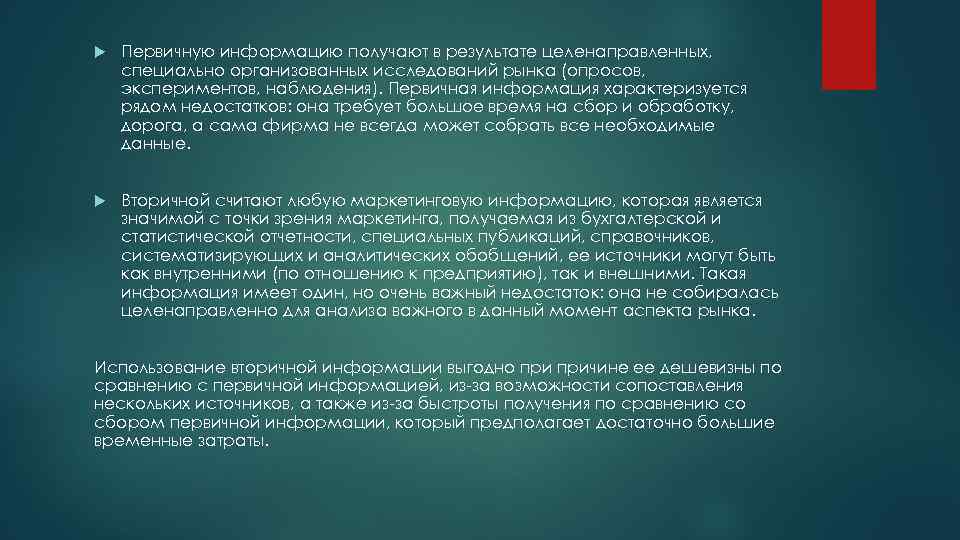 Первичную информацию получают в результате целенаправленных, специально организованных исследований рынка (опросов, экспериментов, наблюдения). Первичная информация характеризуется рядом недостатков: она требует большое время на сбор и обработку, дорога, а сама фирма не всегда может собрать все необходимые данные.

Вторичной считают любую маркетинговую информацию, которая является значимой с точки зрения маркетинга, получаемая из бухгалтерской и статистической отчетности, специальных публикаций, справочников, систематизирующих и аналитических обобщений, ее источники могут быть как внутренними (по отношению к предприятию), так и внешними. Такая информация имеет один, но очень важный недостаток: она не собиралась целенаправленно для анализа важного в данный момент аспекта рынка.

Использование вторичной информации выгодно при причине ее дешевизны по сравнению с первичной информацией, из-за возможности сопоставления нескольких источников, а также из-за быстроты получения по сравнению со сбором первичной информации, который предполагает достаточно большие временные затраты.